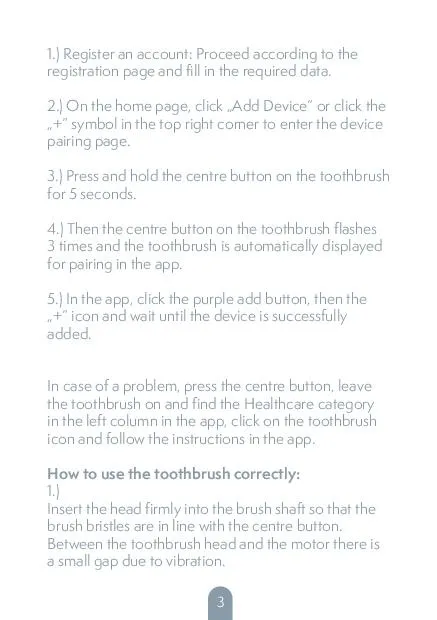 1.) Register an account: Proceed according to the registration page and fill in the required data.

2.) On the home page, click „Add Device" or click the „+" symbol in the top right corner to enter the device pairing page.

3.) Press and hold the centre button on the toothbrush for 5 seconds.

4.) Then the centre button on the toothbrush flashes 3 times and the toothbrush is automatically displayed for pairing in the app.

5.) In the app, click the purple add button, then the „+" icon and wait until the device is successfully added.

In case of a problem, press the centre button, leave the toothbrush on and find the Healthcare category in the left column in the app, click on the toothbrush icon and follow the instructions in the app.

How to use the toothbrush correctly:
1.)
Insert the head firmly into the brush shaft so that the brush bristles are in line with the centre button. Between the toothbrush head and the motor there is a small gap due to vibration.

3